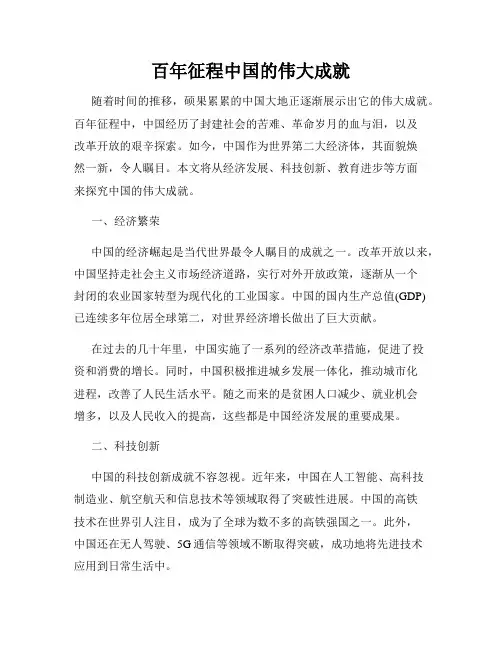 百年征程中国的伟大成就

随着时间的推移，硕果累累的中国大地正逐渐展示出它的伟大成就。百年征程中，中国经历了封建社会的苦难、革命岁月的血与泪，以及改革开放的艰辛探索。如今，中国作为世界第二大经济体，其面貌焕然一新，令人瞩目。本文将从经济发展、科技创新、教育进步等方面来探究中国的伟大成就。

一、经济繁荣

中国的经济崛起是当代世界最令人瞩目的成就之一。改革开放以来，中国坚持走社会主义市场经济道路，实行对外开放政策，逐渐从一个封闭的农业国家转型为现代化的工业国家。中国的国内生产总值(GDP)已连续多年位居全球第二，对世界经济增长做出了巨大贡献。

在过去的几十年里，中国实施了一系列的经济改革措施，促进了投资和消费的增长。同时，中国积极推进城乡发展一体化，推动城市化进程，改善了人民生活水平。随之而来的是贫困人口减少、就业机会增多，以及人民收入的提高，这些都是中国经济发展的重要成果。

二、科技创新

中国的科技创新成就不容忽视。近年来，中国在人工智能、高科技制造业、航空航天和信息技术等领域取得了突破性进展。中国的高铁技术在世界引人注目，成为了全球为数不多的高铁强国之一。此外，中国还在无人驾驶、5G通信等领域不断取得突破，成功地将先进技术应用到日常生活中。